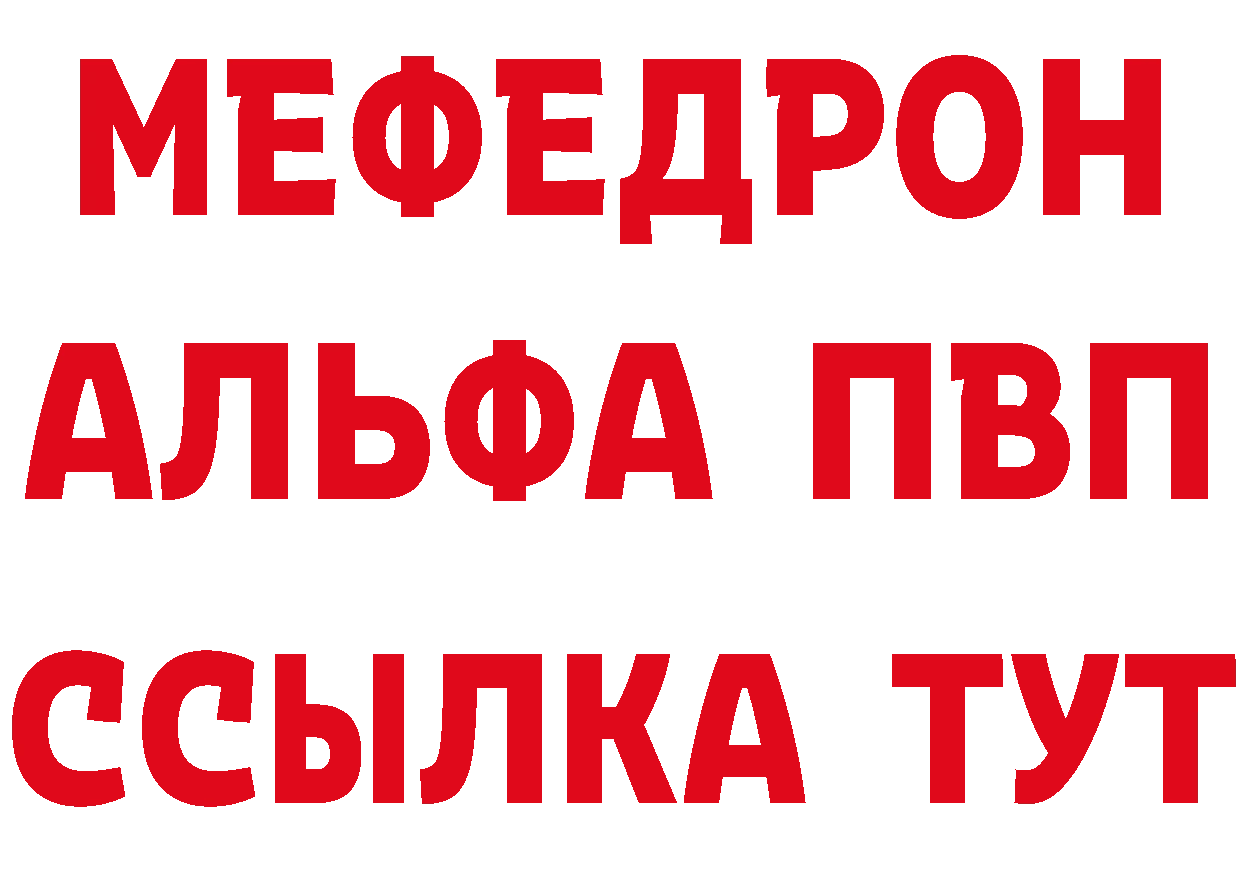 МЕФЕДРОН
АЛЬФА ПВП
ССЫЛКА ТУТ